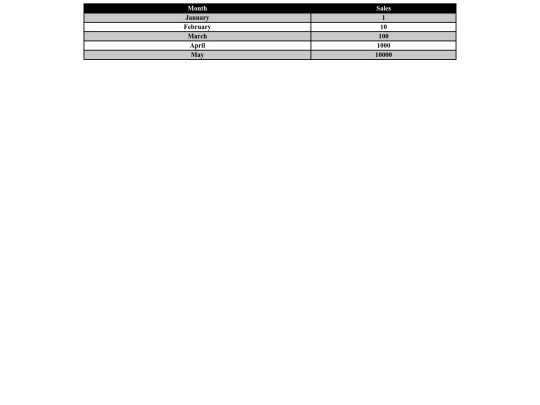 | Month | Sales |
|---|---|
| January | 1 |
| February | 10 |
| March | 100 |
| April | 1000 |
| May | 10000 |